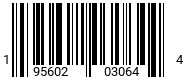 1 95602 03064 4